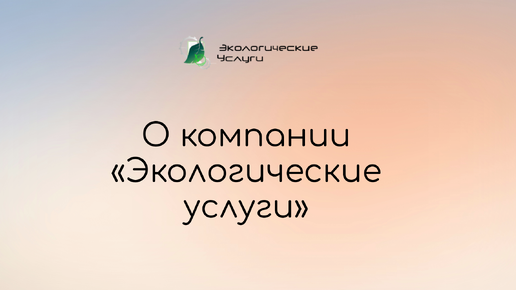 Экологические Услуги

О компании «Экологические услуги»